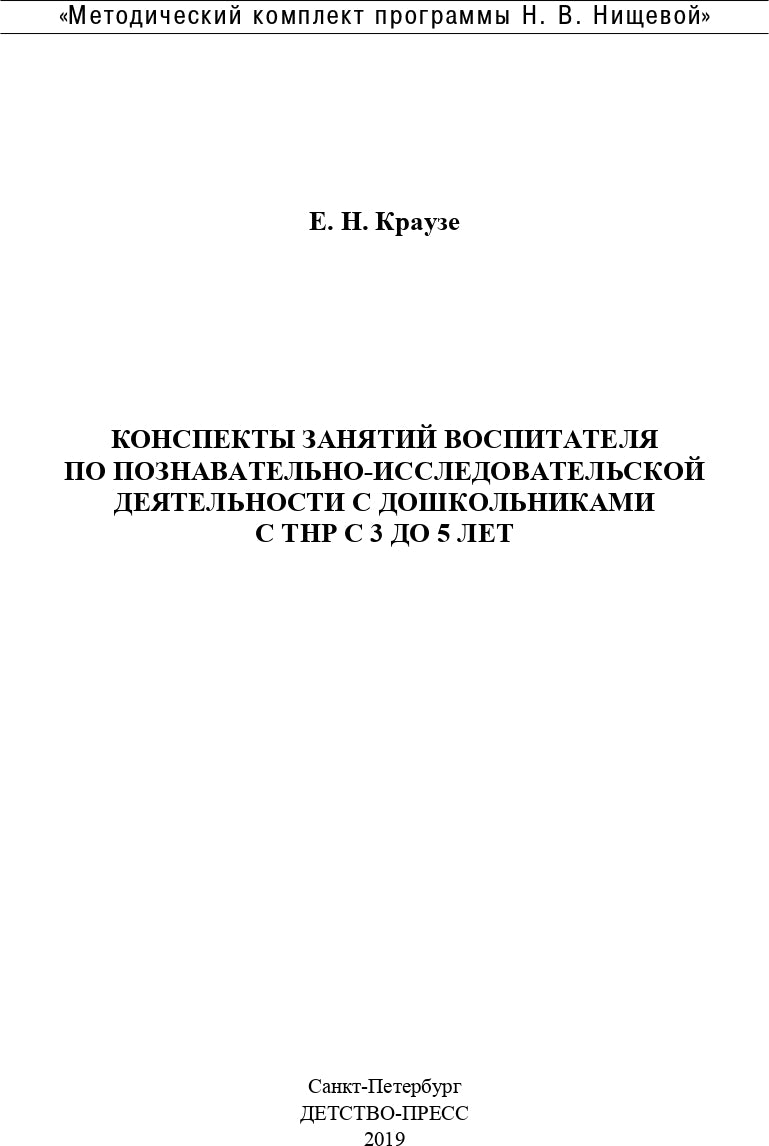 «Методический комплект программы Н. В. Нищевой»

Е. Н. Краузе

КОНСПЕКТЫ ЗАНЯТИЙ ВОСПИТАТЕЛЯ
ПО ПОЗНАВАТЕЛЬНО-ИССЛЕДОВАТЕЛЬСКОЙ
ДЕЯТЕЛЬНОСТИ С ДОШКОЛЬНИКАМИ
С ТНР С 3 ДО 5 ЛЕТ

Санкт-Петербург
ДЕТСТВО-ПРЕСС
2019